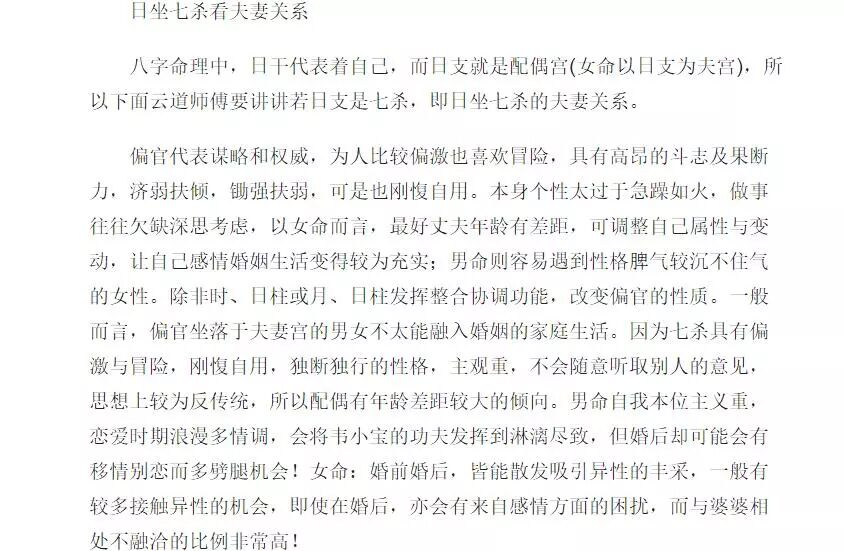 日坐七杀看夫妻关系

八字命理中，日干代表着自己，而日支就是配偶宫(女命以日支为夫宫)，所以下面云道师傅要讲讲若日支是七杀，即日坐七杀的夫妻关系。

偏官代表谋略和权威，为人比较偏激也喜欢冒险，具有高昂的斗志及果断力，济弱扶倾，锄强扶弱，可是也刚愎自用。本身个性太过于急躁如火，做事往往欠缺深思考虑，以女命而言，最好丈夫年龄有差距，可调整自己属性与变动，让自己感情婚姻生活变得较为充实；男命则容易遇到性格脾气较沉不住气的女性。除非时、日柱或月、日柱发挥整合协调功能，改变偏官的性质。一般而言，偏官坐落于夫妻宫的男女不太能融入婚姻的家庭生活。因为七杀具有偏激与冒险，刚愎自用，独断独行的性格，主观重，不会随意听取别人的意见，思想上较为反传统，所以配偶有年龄差距较大的倾向。男命自我本位主义重，恋爱时期浪漫多情调，会将韦小宝的功夫发挥到淋漓尽致，但婚后却可能会有移情别恋而多劈腿机会！女命：婚前婚后，皆能散发吸引异性的丰采，一般有较多接触异性的机会，即使在婚后，亦会有来自感情方面的困扰，而与婆婆相处不融洽的比例非常高！